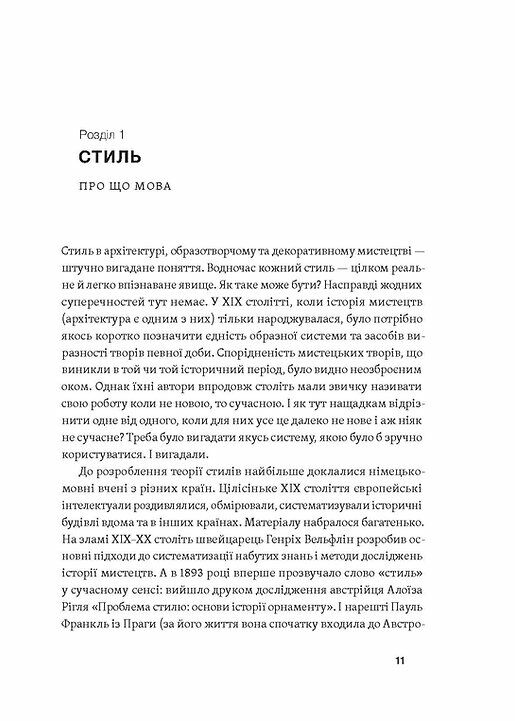 Розділ 1
СТИЛЬ

ПРО ЩО МОВА

Стиль в архітектурі, образотворчому та декоративному мистецтві — штучно вигадане поняття. Водночас кожний стиль — цілком реальне й легко впізнаване явище. Як таке може бути? Насправді жодних суперечностей тут немає. У XIX столітті, коли історія мистецтв (архітектура є одним з них) тільки народжувалася, було потрібно якось коротко позначити єдність образної системи та засобів виразності творів певної доби. Спорідненість мистецьких творів, що виникли в той чи той історичний період, було видно неозброєним оком. Однак їхні автори впродовж століть мали звичку називати свою роботу коли не новою, то сучасною. І як тут нащадкам відрізнити одне від одного, коли для них усе це далеко не нове і аж ніяк не сучасне? Треба було вигадати якусь систему, якою було б зручно користуватися. І вигадали.

До розроблення теорії стилів найбільше доклалися німецькомовні вчені з різних країн. Цілісіньке XIX століття європейські інтелектуали роздивлялися, обмірювали, систематизували історичні будівлі вдома та в інших країнах. Матеріалу набралося багатенько. На зламі XIX–XX століть швейцарець Генріх Вельфлін розробив основні підходи до систематизації набутих знань і методи досліджень історії мистецтв. А в 1893 році вперше прозвучало слово «стиль» у сучасному сенсі: вийшло друком дослідження австрійця Алоїза Рігля «Проблема стилю: основи історії орнаменту». І нарешті Пауль Франкль із Праги (за його життя вона спочатку входила до Австро-

11